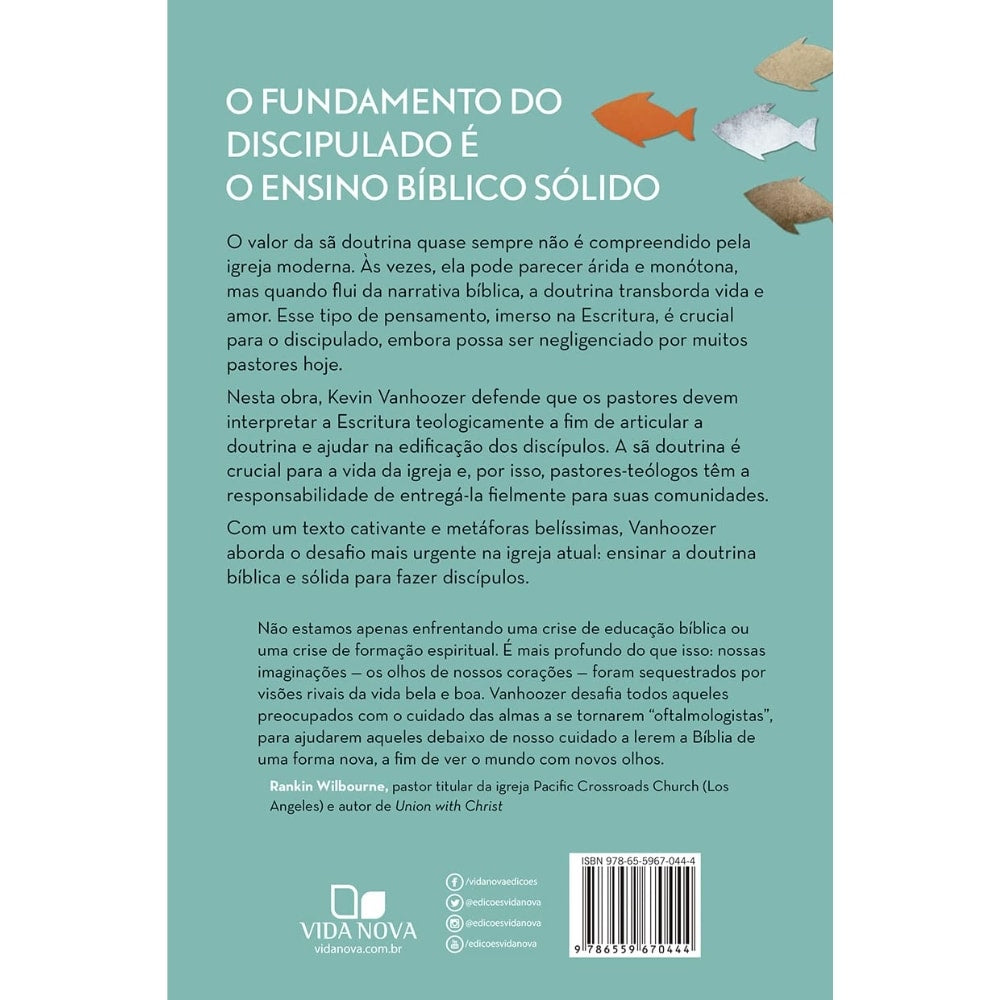 O FUNDAMENTO DO DISCIPULADO É O ENSINO BÍBLICO SÓLIDO

O valor da sã doutrina quase sempre não é compreendido pela igreja moderna. Às vezes, ela pode parecer árida e monótona, mas quando flui da narrativa bíblica, a doutrina transborda vida e amor. Esse tipo de pensamento, imerso na Escritura, é crucial para o discipulado, embora possa ser negligenciado por muitos pastores hoje.

Nesta obra, Kevin Vanhoozer defende que os pastores devem interpretar a Escritura teologicamente a fim de articular a doutrina e ajudar na edificação dos discípulos. A sã doutrina é crucial para a vida da igreja e, por isso, pastores-teólogos têm a responsabilidade de entregá-la fielmente para suas comunidades.

Com um texto cativante e metáforas belíssimas, Vanhoozer aborda o desafio mais urgente na igreja atual: ensinar a doutrina bíblica e sólida para fazer discípulos.

Não estamos apenas enfrentando uma crise de educação bíblica ou uma crise de formação espiritual. É mais profundo do que isso: nossas imaginações — os olhos de nossos corações — foram sequestrados por visões rivais da vida bela e boa. Vanhoozer desafia todos aqueles preocupados com o cuidado das almas a se tornarem "oftalmologistas", para ajudarem aqueles debaixo de nosso cuidado a lerem a Bíblia de uma forma nova, a fim de ver o mundo com novos olhos.

Rankin Wilbourne, pastor titular da igreja Pacific Crossroads Church (Los Angeles) e autor de Union with Christ

VIDA NOVA
vidanova.com.br

/vidanovaedicoes
@edicoesvidanova
@edicoesvidanova
/edicoesvidanova

ISBN 978-65-5967-044-4

9 786559 670444